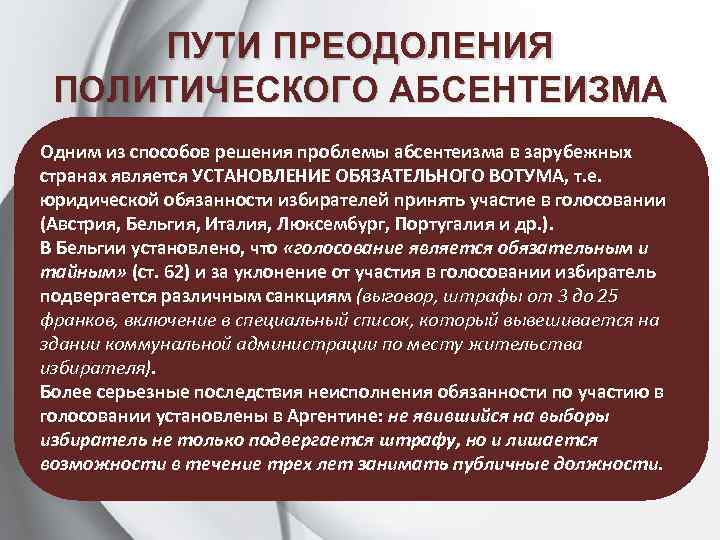 ПУТИ ПРЕОДОЛЕНИЯ ПОЛИТИЧЕСКОГО АБСЕНТЕИЗМА

Одним из способов решения проблемы абсентеизма в зарубежных странах является УСТАНОВЛЕНИЕ ОБЯЗАТЕЛЬНОГО ВОТУМА, т.е. юридической обязанности избирателей принять участие в голосовании (Австрия, Бельгия, Италия, Люксембург, Португалия и др.).
В Бельгии установлено, что «голосование является обязательным и тайным» (ст. 62) и за уклонение от участия в голосовании избиратель подвергается различным санкциям (выговор, штрафы от 3 до 25 франков, включение в специальный список, который вывешивается на здании коммунальной администрации по месту жительства избирателя).
Более серьезные последствия неисполнения обязанности по участию в голосовании установлены в Аргентине: не явившийся на выборы избиратель не только подвергается штрафу, но и лишается возможности в течение трех лет занимать публичные должности.